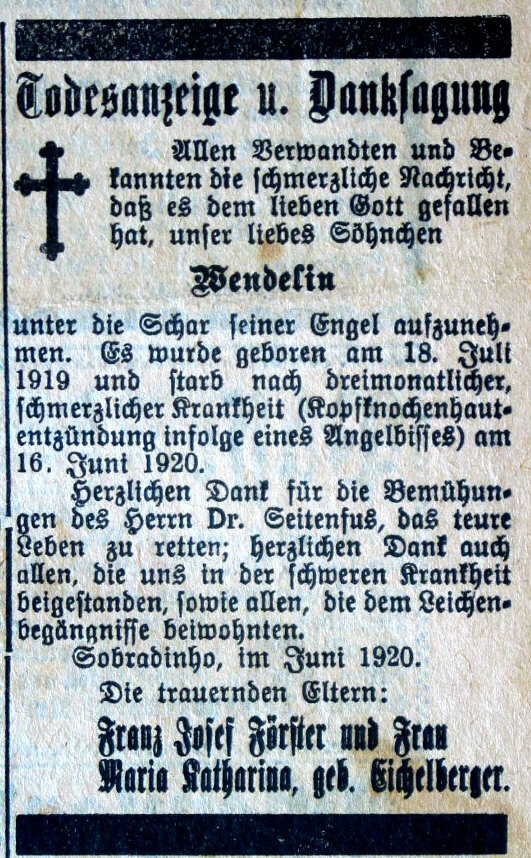 Todesanzeige u. Danksagung

Allen Verwandten und Bekannten die schmerzliche Nachricht, daß es dem lieben Gott gefallen hat, unser liebes Söhnchen

Wendelin

unter die Schar seiner Engel aufzunehmen. Es wurde geboren am 18. Juli 1919 und starb nach dreimonatlicher, schmerzlicher Krankheit (Kopfknochenhautentzündung infolge eines Angelbisses) am 16. Juni 1920.

Herzlichen Dank für die Bemühungen des Herrn Dr. Seitenfus, das teure Leben zu retten; herzlichen Dank auch allen, die uns in der schweren Krankheit beigestanden, sowie allen, die dem Leichenbegängnisse beiwohnten.

Sobradinho, im Juni 1920.

Die trauernden Eltern:

Franz Josef Förster und Frau
Maria Katharina, geb. Eichelberger.